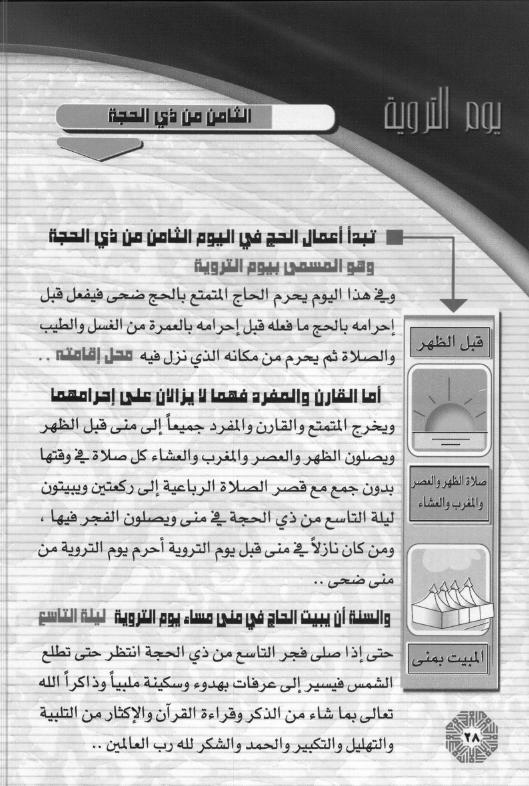 يوم التروية

الثامن من ذي الحجة

تبدأ أعمال الحج في اليوم الثامن من ذي الحجة وهو المسمى بيوم التروية

وفي هذا اليوم يحرم الحاج المتمتع بالحج ضحى فيفعل قبل إحرامه بالحج ما فعله قبل إحرامه بالعمرة من الغسل والطيب والصلاة ثم يحرم من مكانه الذي نزل فيه محل إقامته ..

أما القارن والمفرد فهما لا يزالان على إحرامهما

ويخرج المتمتع والقارن والمفرد جميعاً إلى منى قبل الظهر ويصلون الظهر والعصر والمغرب والعشاء كل صلاة في وقتها بدون جمع مع قصر الصلاة الرباعية إلى ركعتين ويبيتون ليلة التاسع من ذي الحجة في منى ويصلون الفجر فيها ، ومن كان نازلاً في منى قبل يوم التروية أحرم يوم التروية من منى ضحى ..

والسنة أن يبيت الحاج في منى مساء يوم التروية ليلة التاسع

حتى إذا صلى فجر التاسع من ذي الحجة انتظر حتى تطلع الشمس فيسير إلى عرفات بهدوء وسكينة ملبياً وذاكراً الله تعالى بما شاء من الذكر وقراءة القرآن والإكثار من التلبية والتهليل والتكبير والحمد والشكر لله رب العالمين ..

قبل الظهر

صلاة الظهر والعصر والمغرب والعشاء

المبيت بمنى

٢٨